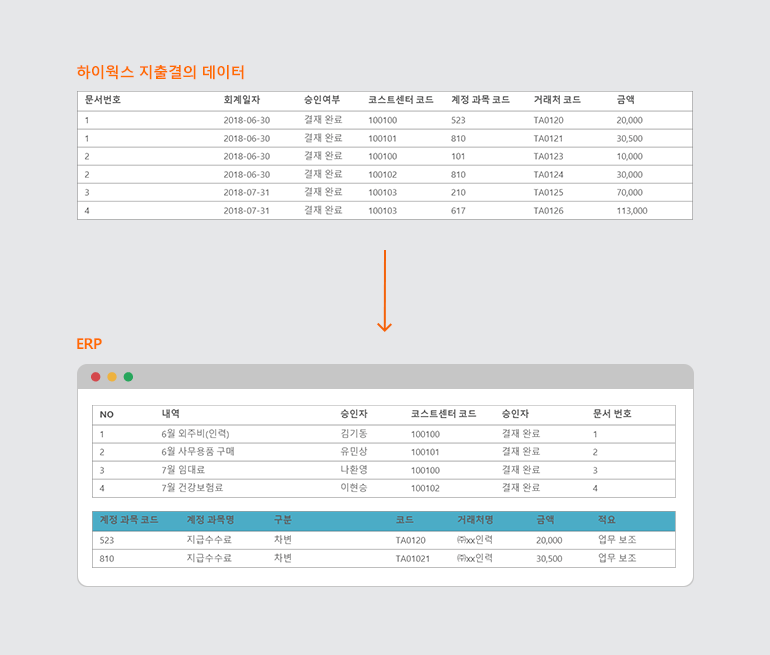 하이웍스 지출결의 데이터

| 문서번호 | 회계일자 | 승인여부 | 코스트센터 코드 | 계정 과목 코드 | 거래처 코드 | 금액 |
|---|---|---|---|---|---|---|
| 1 | 2018-06-30 | 결재 완료 | 100100 | 523 | TA0120 | 20,000 |
| 1 | 2018-06-30 | 결재 완료 | 100101 | 810 | TA0121 | 30,500 |
| 2 | 2018-06-30 | 결재 완료 | 100100 | 101 | TA0123 | 10,000 |
| 2 | 2018-06-30 | 결재 완료 | 100102 | 810 | TA0124 | 30,000 |
| 3 | 2018-07-31 | 결재 완료 | 100103 | 210 | TA0125 | 70,000 |
| 4 | 2018-07-31 | 결재 완료 | 100103 | 617 | TA0126 | 113,000 |

ERP

| NO | 내역 | 승인자 | 코스트센터 코드 | 승인자 | 문서 번호 |
|---|---|---|---|---|---|
| 1 | 6월 외주비(인력) | 김기동 | 100100 | 결재 완료 | 1 |
| 2 | 6월 사무용품 구매 | 유민상 | 100101 | 결재 완료 | 2 |
| 3 | 7월 임대료 | 나환영 | 100100 | 결재 완료 | 3 |
| 4 | 7월 건강보험료 | 이현승 | 100102 | 결재 완료 | 4 |

| 계정 과목 코드 | 계정 과목명 | 구분 | 코드 | 거래처명 | 금액 | 적요 |
|---|---|---|---|---|---|---|
| 523 | 지급수수료 | 차변 | TA0120 | ㈜xx인력 | 20,000 | 업무 보조 |
| 810 | 지급수수료 | 차변 | TA01021 | ㈜xx인력 | 30,500 | 업무 보조 |